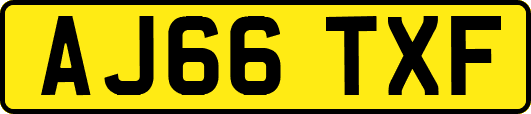 AJ66 TXF